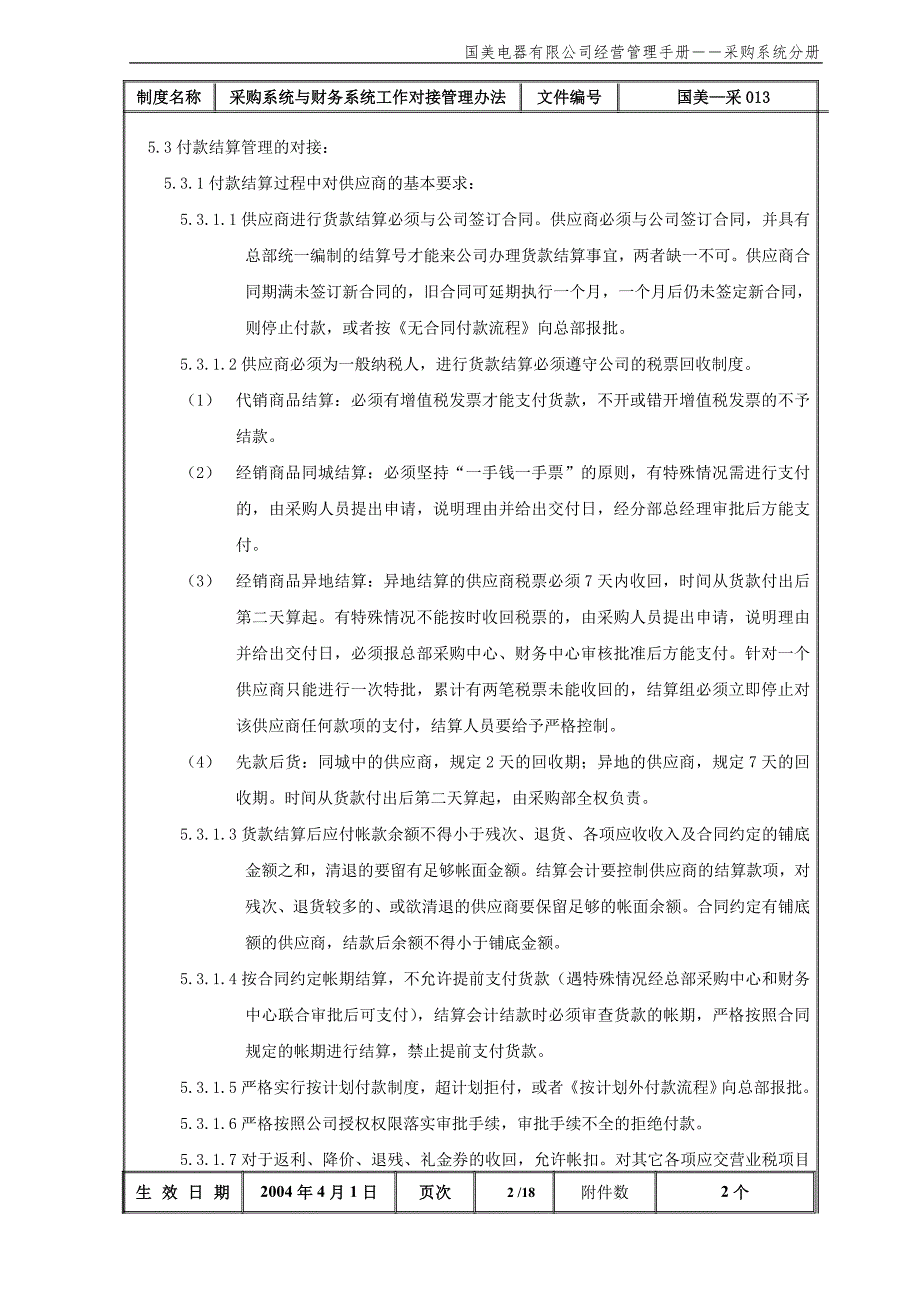 国美电器有限公司经营管理手册——采购系统分册

| 制度名称 | 采购系统与财务系统工作对接管理办法 | 文件编号 | 国美—采 013 |
|---|---|---|---|

5.3 付款结算管理的对接：

5.3.1 付款结算过程中对供应商的基本要求：

5.3.1.1 供应商进行货款结算必须与公司签订合同。供应商必须与公司签订合同，并具有总部统一编制的结算号才能来公司办理货款结算事宜，两者缺一不可。供应商合同期满未签订新合同的，旧合同可延期执行一个月，一个月后仍未签定新合同，则停止付款，或者按《无合同付款流程》向总部报批。

5.3.1.2 供应商必须为一般纳税人，进行货款结算必须遵守公司的税票回收制度。

（1） 代销商品结算：必须有增值税发票才能支付货款，不开或错开增值税发票的不予结款。

（2） 经销商品同城结算：必须坚持“一手钱一手票”的原则，有特殊情况需进行支付的，由采购人员提出申请，说明理由并给出交付日，经分部总经理审批后方能支付。

（3） 经销商品异地结算：异地结算的供应商税票必须 7 天内收回，时间从货款付出后第二天算起。有特殊情况不能按时收回税票的，由采购人员提出申请，说明理由并给出交付日，必须报总部采购中心、财务中心审核批准后方能支付。针对一个供应商只能进行一次特批，累计有两笔税票未能收回的，结算组必须立即停止对该供应商任何款项的支付，结算人员要给予严格控制。

（4） 先款后货：同城中的供应商，规定 2 天的回收期；异地的供应商，规定 7 天的回收期。时间从货款付出后第二天算起，由采购部全权负责。

5.3.1.3 货款结算后应付帐款余额不得小于残次、退货、各项应收收入及合同约定的铺底金额之和，清退的要留有足够帐面金额。结算会计要控制供应商的结算款项，对残次、退货较多的、或欲清退的供应商要保留足够的帐面余额。合同约定有铺底额的供应商，结款后余额不得小于铺底金额。

5.3.1.4 按合同约定帐期结算，不允许提前支付货款（遇特殊情况经总部采购中心和财务中心联合审批后可支付），结算会计结款时必须审查货款的帐期，严格按照合同规定的帐期进行结算，禁止提前支付货款。

5.3.1.5 严格实行按计划付款制度，超计划拒付，或者《按计划外付款流程》向总部报批。

5.3.1.6 严格按照公司授权权限落实审批手续，审批手续不全的拒绝付款。

5.3.1.7 对于返利、降价、退残、礼金券的收回，允许帐扣。对其它各项应交营业税项目

| 生 效 日 期 | 2004 年 4 月 1 日 | 页次 | 2 /18 | 附件数 | 2 个 |
|---|---|---|---|---|---|